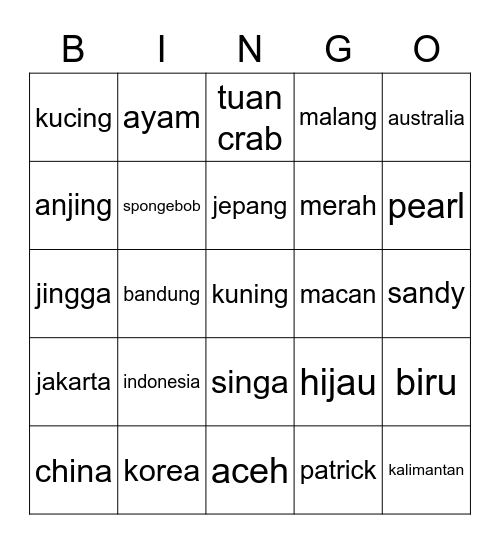 | B | I | N | G | O |
|---|---|---|---|---|
| kucing | ayam | tuan crab | malang | australia |
| anjing | spongebob | jepang | merah | pearl |
| jingga | bandung | kuning | macan | sandy |
| jakarta | indonesia | singa | hijau | biru |
| china | korea | aceh | patrick | kalimantan |